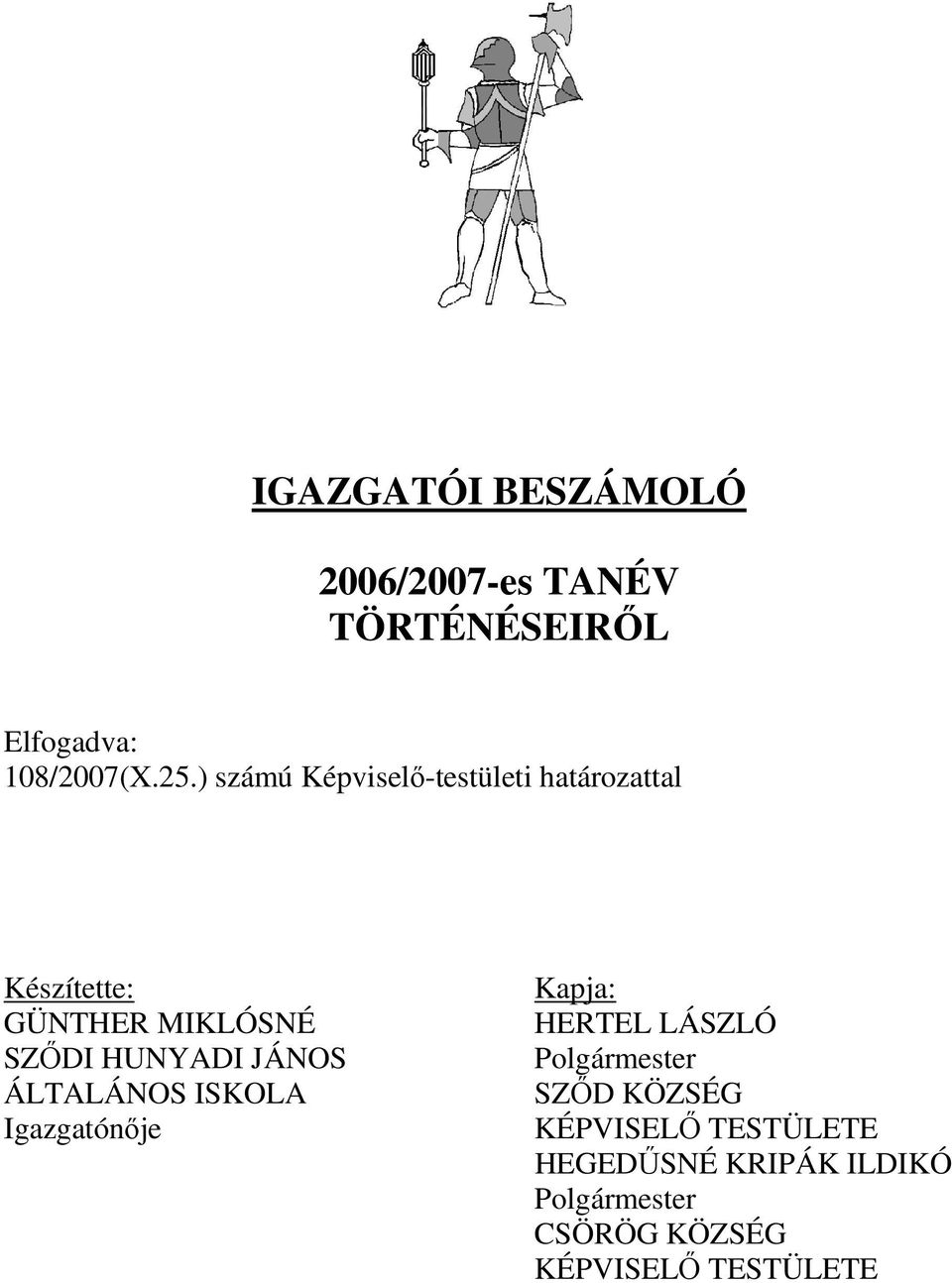 IGAZGATÓI BESZÁMOLÓ

2006/2007-es TANÉV TÖRTÉNÉSEIRŐL

Elfogadva:
108/2007(X.25.) számú Képviselő-testületi határozattal

Készítette:
GÜNTHER MIKLÓSNÉ
SZŐDI HUNYADI JÁNOS
ÁLTALÁNOS ISKOLA
Igazgatónője

Kapja:
HERTEL LÁSZLÓ
Polgármester
SZŐD KÖZSÉG
KÉPVISELŐ TESTÜLETE
HEGEDŰSNÉ KRIPÁK ILDIKÓ
Polgármester
CSÖRÖG KÖZSÉG
KÉPVISELŐ TESTÜLETE